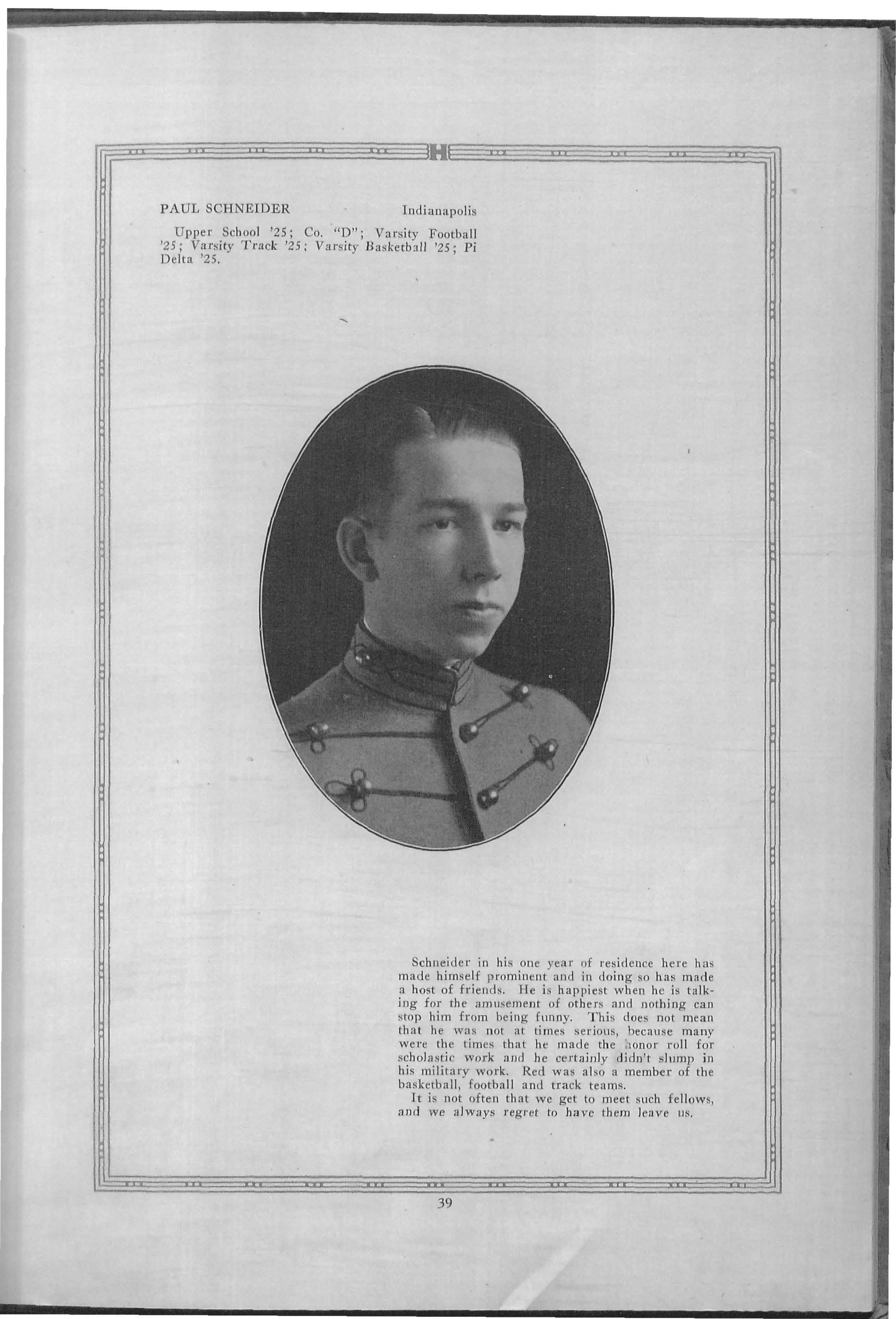 PAUL SCHNEIDER Indianapolis

Upper School '25; Co. "D"; Varsity Football '25; Varsity Track '25; Varsity Basketball '25; Pi Delta '25.

Schneider in his one year of residence here has made himself prominent and in doing so has made a host of friends. He is happiest when he is talking for the amusement of others and nothing can stop him from being funny. This does not mean that he was not at times serious, because many were the times that he made the honor roll for scholastic work and he certainly didn't slump in his military work. Red was also a member of the basketball, football and track teams.

It is not often that we get to meet such fellows, and we always regret to have them leave us.

39